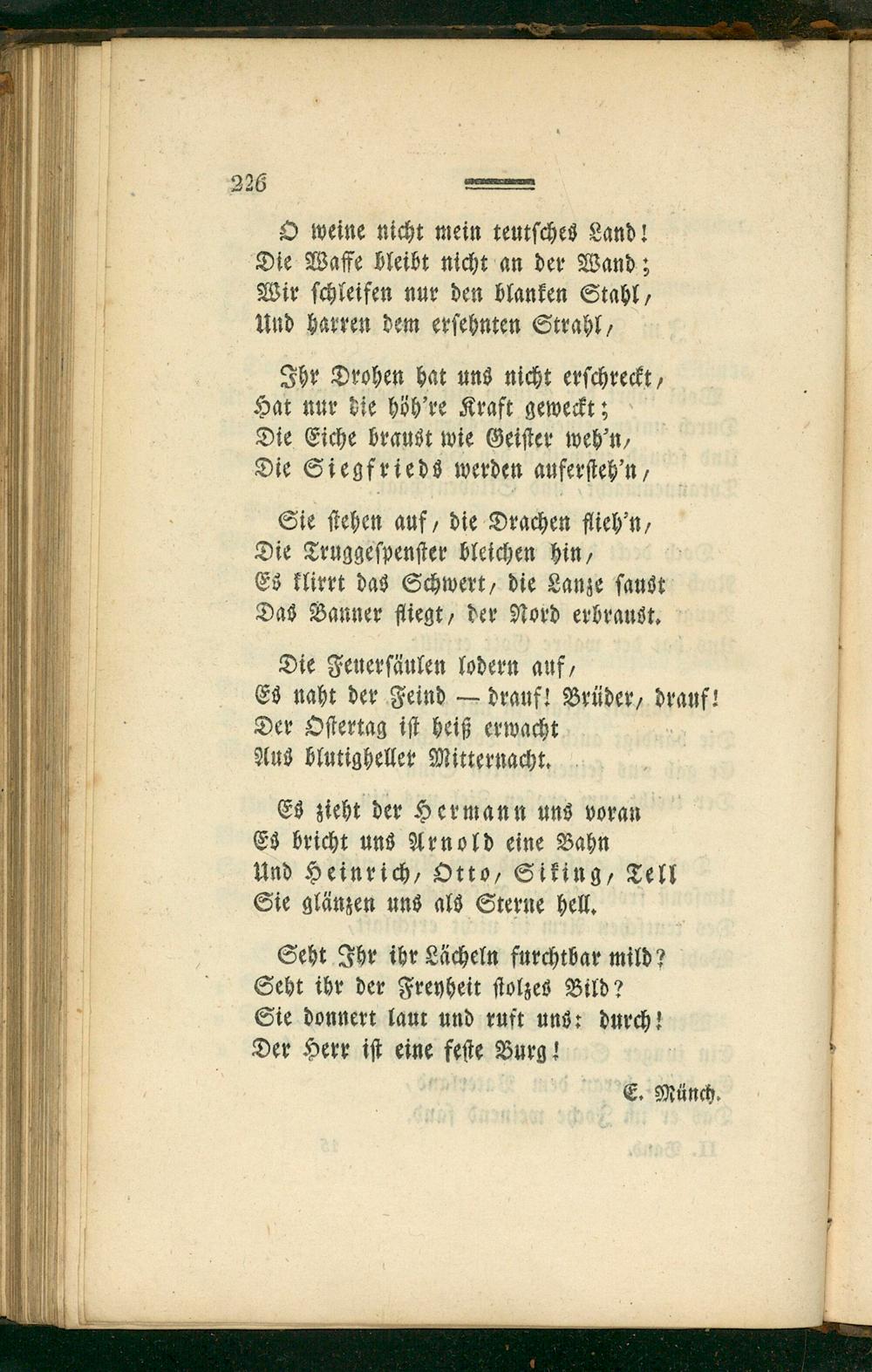 226

O weine nicht mein teutsches Land!
Die Waffe bleibt nicht an der Wand;
Wir schleifen nur den blanken Stahl,
Und harren dem ersehnten Strahl,

Ihr Drohen hat uns nicht erschreckt,
Hat nur die höh're Kraft geweckt;
Die Eiche braust wie Geister weh'n,
Die Siegfrieds werden aufersteh'n,

Sie stehen auf, die Drachen flieh'n,
Die Truggespenster bleichen hin,
Es klirrt das Schwert, die Lanze saust
Das Banner fliegt, der Nord erbraust.

Die Feuersäulen lodern auf,
Es naht der Feind — drauf! Brüder, drauf!
Der Ostertag ist heiß erwacht
Aus blutigheller Mitternacht.

Es zieht der Hermann uns voran
Es bricht uns Arnold eine Bahn
Und Heinrich, Otto, Siking, Tell
Sie glänzen uns als Sterne hell.

Seht Ihr ihr Lächeln furchtbar mild?
Seht ihr der Freyheit stolzes Bild?
Sie donnert laut und ruft uns: durch!
Der Herr ist eine feste Burg!

E. Münch.